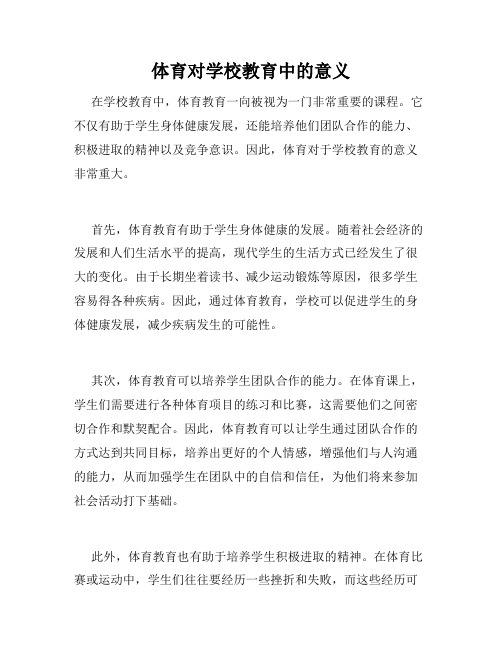 体育对学校教育中的意义

在学校教育中，体育教育一向被视为一门非常重要的课程。它不仅有助于学生身体健康发展，还能培养他们团队合作的能力、积极进取的精神以及竞争意识。因此，体育对于学校教育的意义非常重大。

首先，体育教育有助于学生身体健康的发展。随着社会经济的发展和人们生活水平的提高，现代学生的生活方式已经发生了很大的变化。由于长期坐着读书、减少运动锻炼等原因，很多学生容易得各种疾病。因此，通过体育教育，学校可以促进学生的身体健康发展，减少疾病发生的可能性。

其次，体育教育可以培养学生团队合作的能力。在体育课上，学生们需要进行各种体育项目的练习和比赛，这需要他们之间密切合作和默契配合。因此，体育教育可以让学生通过团队合作的方式达到共同目标，培养出更好的个人情感，增强他们与人沟通的能力，从而加强学生在团队中的自信和信任，为他们将来参加社会活动打下基础。

此外，体育教育也有助于培养学生积极进取的精神。在体育比赛或运动中，学生们往往要经历一些挫折和失败，而这些经历可